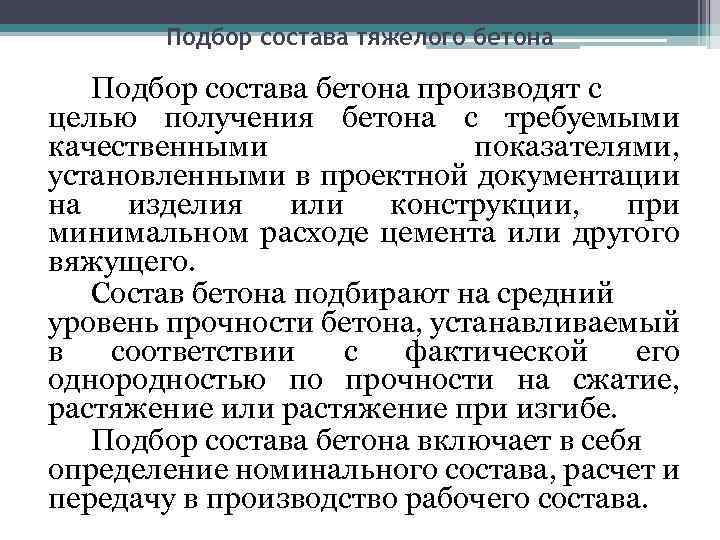 Подбор состава тяжелого бетона

Подбор состава бетона производят с целью получения бетона с требуемыми качественными показателями, установленными в проектной документации на изделия или конструкции, при минимальном расходе цемента или другого вяжущего.

Состав бетона подбирают на средний уровень прочности бетона, устанавливаемый в соответствии с фактической его однородностью по прочности на сжатие, растяжение или растяжение при изгибе.

Подбор состава бетона включает в себя определение номинального состава, расчет и передачу в производство рабочего состава.